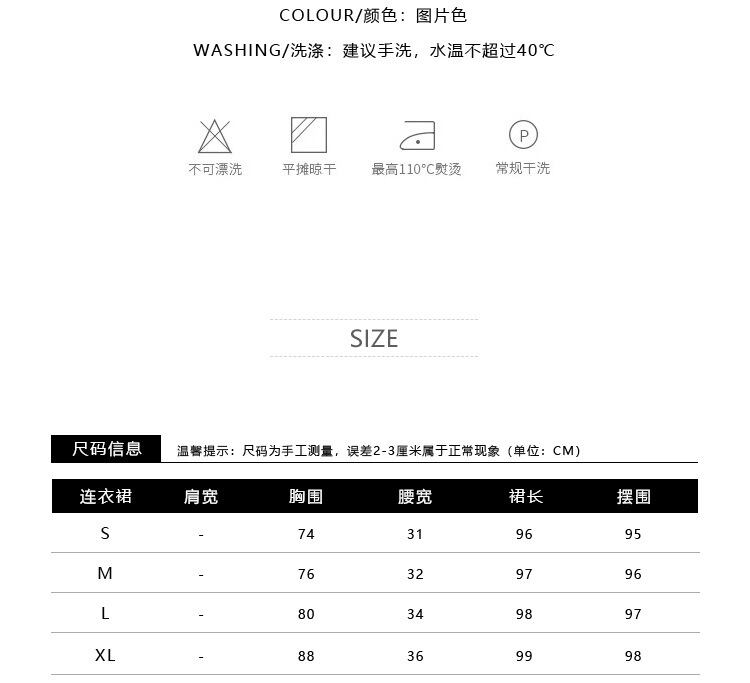 COLOUR/颜色：图片色

WASHING/洗涤：建议手洗，水温不超过40℃

不可漂洗

平摊晾干

最高110℃熨烫

P

常规干洗

SIZE

尺码信息

温馨提示：尺码为手工测量，误差2-3厘米属于正常现象（单位：CM）

| 连衣裙 | 肩宽 | 胸围 | 腰宽 | 裙长 | 摆围 |
|---|---|---|---|---|---|
| S | - | 74 | 31 | 96 | 95 |
| M | - | 76 | 32 | 97 | 96 |
| L | - | 80 | 34 | 98 | 97 |
| XL | - | 88 | 36 | 99 | 98 |